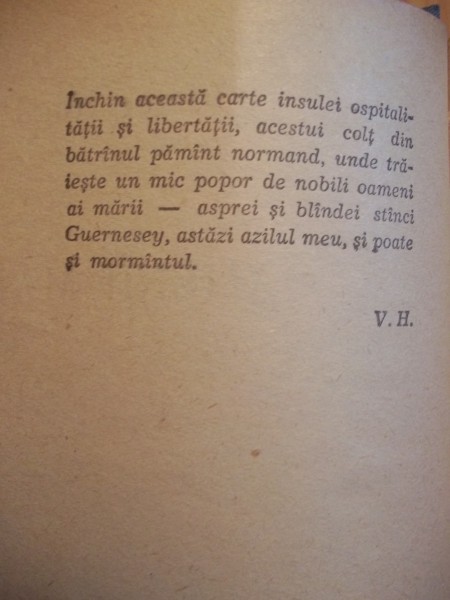 Închin această carte insulei ospitalității și libertății, acestui colț din bătrînul pămînt normand, unde trăiește un mic popor de nobili oameni ai mării — asprei și blîndei stînci Guernesey, astăzi azilul meu, și poate și mormîntul.

V. H.